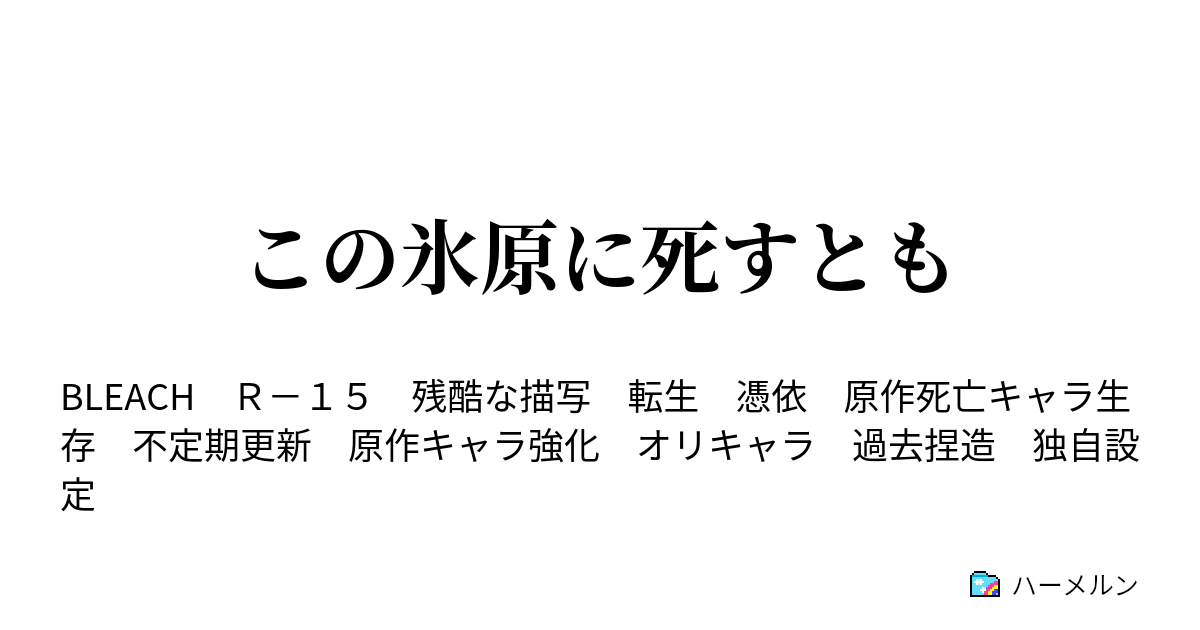 この氷原に死すとも

BLEACH　Ｒ－１５　残酷な描写　転生　憑依　原作死亡キャラ生存　不定期更新　原作キャラ強化　オリキャラ　過去捏造　独自設定

ハーメルン